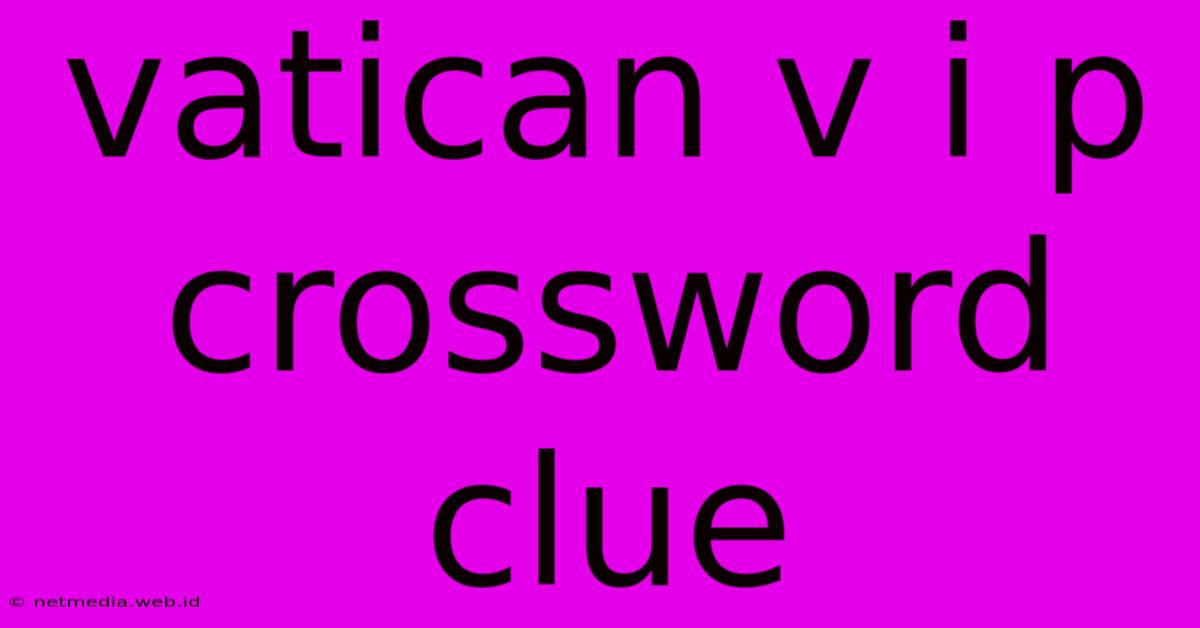 vatican v i p crossword clue

© netmedia.web.id